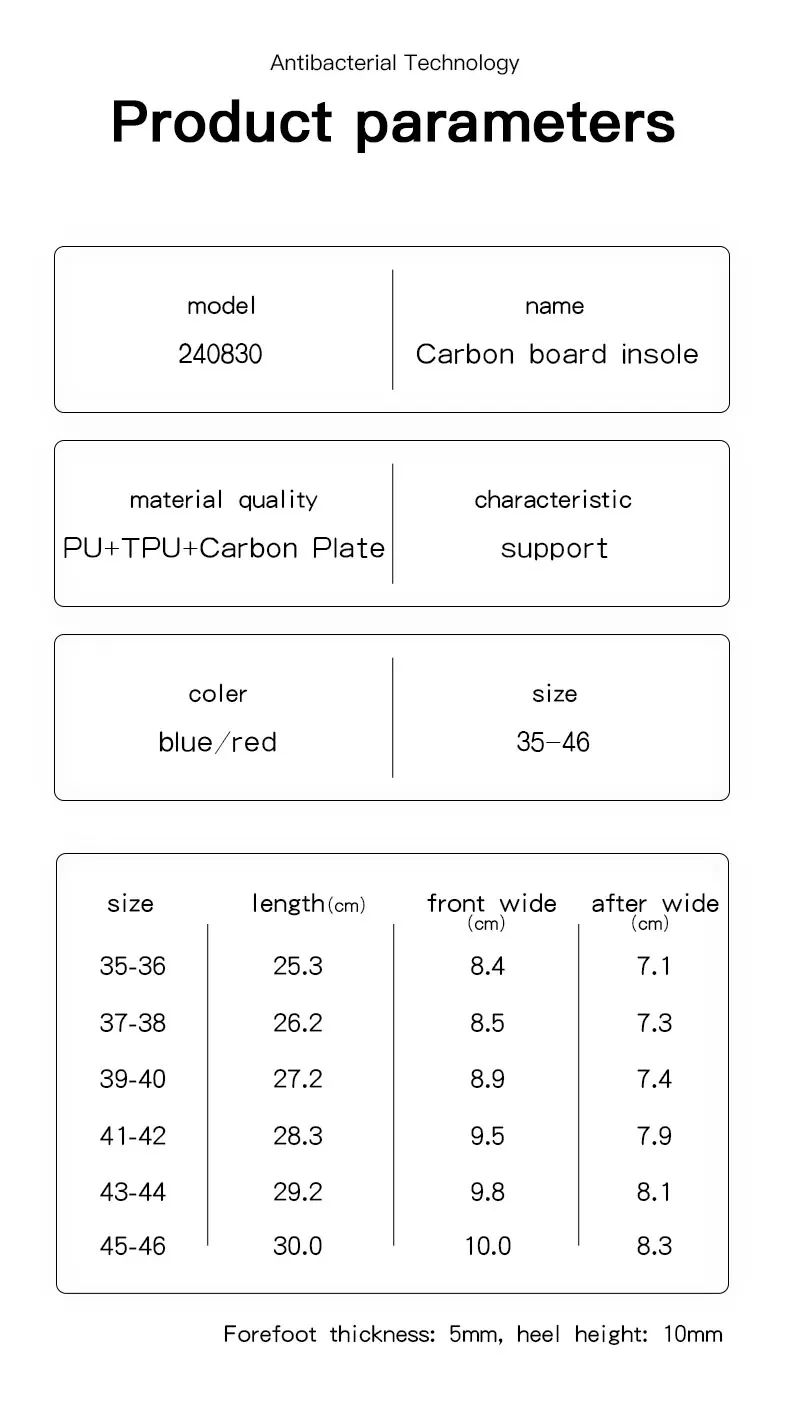 Antibacterial Technology

Product parameters

| model | name |
|---|---|
| 240830 | Carbon board insole |

| material quality | characteristic |
|---|---|
| PU+TPU+Carbon Plate | support |

| coler | size |
|---|---|
| blue/red | 35-46 |

| size | length(cm) | front wide (cm) | after wide (cm) |
|---|---|---|---|
| 35-36 | 25.3 | 8.4 | 7.1 |
| 37-38 | 26.2 | 8.5 | 7.3 |
| 39-40 | 27.2 | 8.9 | 7.4 |
| 41-42 | 28.3 | 9.5 | 7.9 |
| 43-44 | 29.2 | 9.8 | 8.1 |
| 45-46 | 30.0 | 10.0 | 8.3 |

Forefoot thickness: 5mm, heel height: 10mm